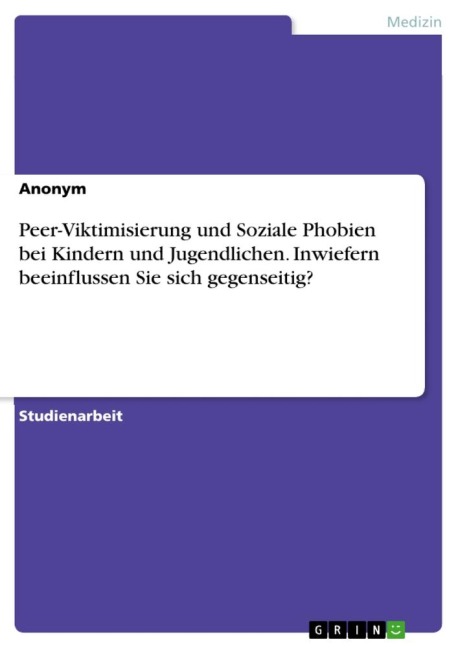 Medizin

Anonym

Peer-Viktimisierung und Soziale Phobien bei Kindern und Jugendlichen. Inwiefern beeinflussen Sie sich gegenseitig?

Studienarbeit

GRIN